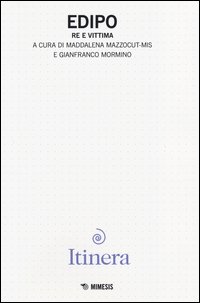 EDIPO
RE E VITTIMA
A CURA DI MADDALENA MAZZOCUT-MIS
E GIANFRANCO MORMINO

Itinera

MIMESIS